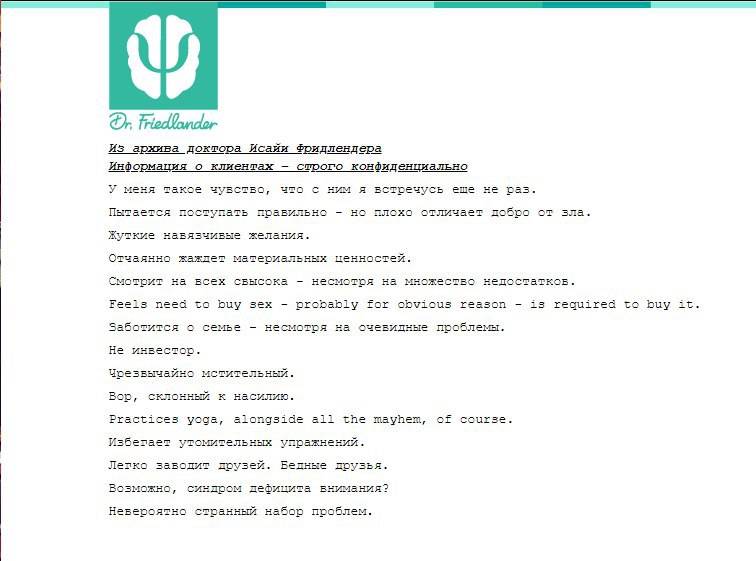 Dr. Friedlander

Из архива доктора Исайи Фридлендера
Информация о клиентах – строго конфиденциально

У меня такое чувство, что с ним я встречусь еще не раз.

Пытается поступать правильно - но плохо отличает добро от зла.

Жуткие навязчивые желания.

Отчаянно жаждет материальных ценностей.

Смотрит на всех свысока - несмотря на множество недостатков.

Feels need to buy sex - probably for obvious reason - is required to buy it.

Заботится о семье - несмотря на очевидные проблемы.

Не инвестор.

Чрезвычайно мстительный.

Вор, склонный к насилию.

Practices yoga, alongside all the mayhem, of course.

Избегает утомительных упражнений.

Легко заводит друзей. Бедные друзья.

Возможно, синдром дефицита внимания?

Невероятно странный набор проблем.